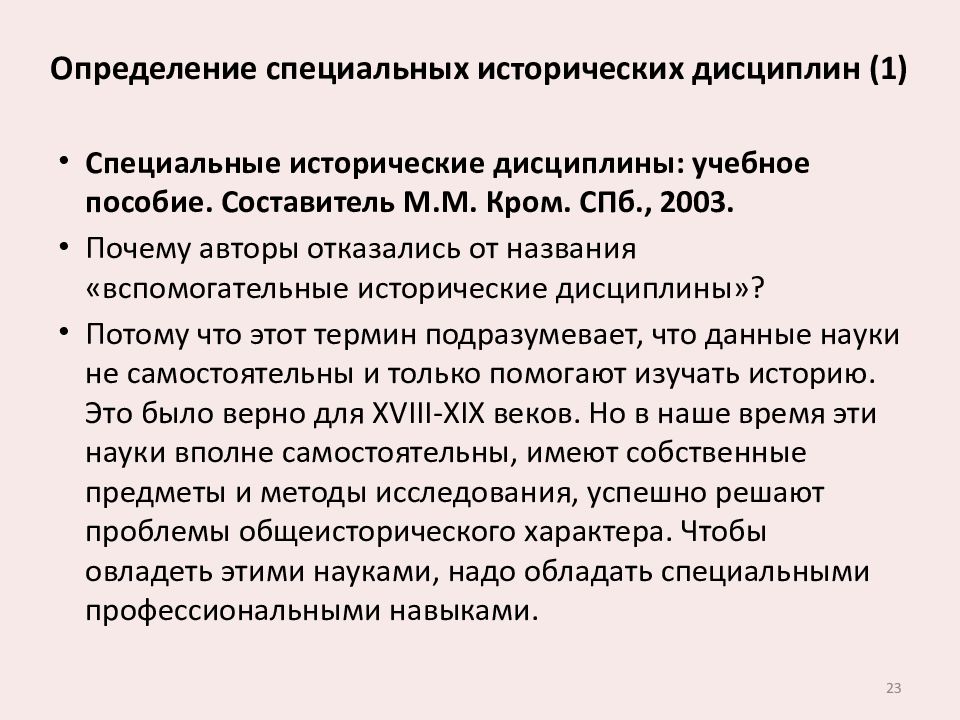 Определение специальных исторических дисциплин (1)

• Специальные исторические дисциплины: учебное пособие. Составитель М.М. Кром. СПб., 2003.

• Почему авторы отказались от названия «вспомогательные исторические дисциплины»?

• Потому что этот термин подразумевает, что данные науки не самостоятельны и только помогают изучать историю. Это было верно для XVIII-XIX веков. Но в наше время эти науки вполне самостоятельны, имеют собственные предметы и методы исследования, успешно решают проблемы общеисторического характера. Чтобы овладеть этими науками, надо обладать специальными профессиональными навыками.

23